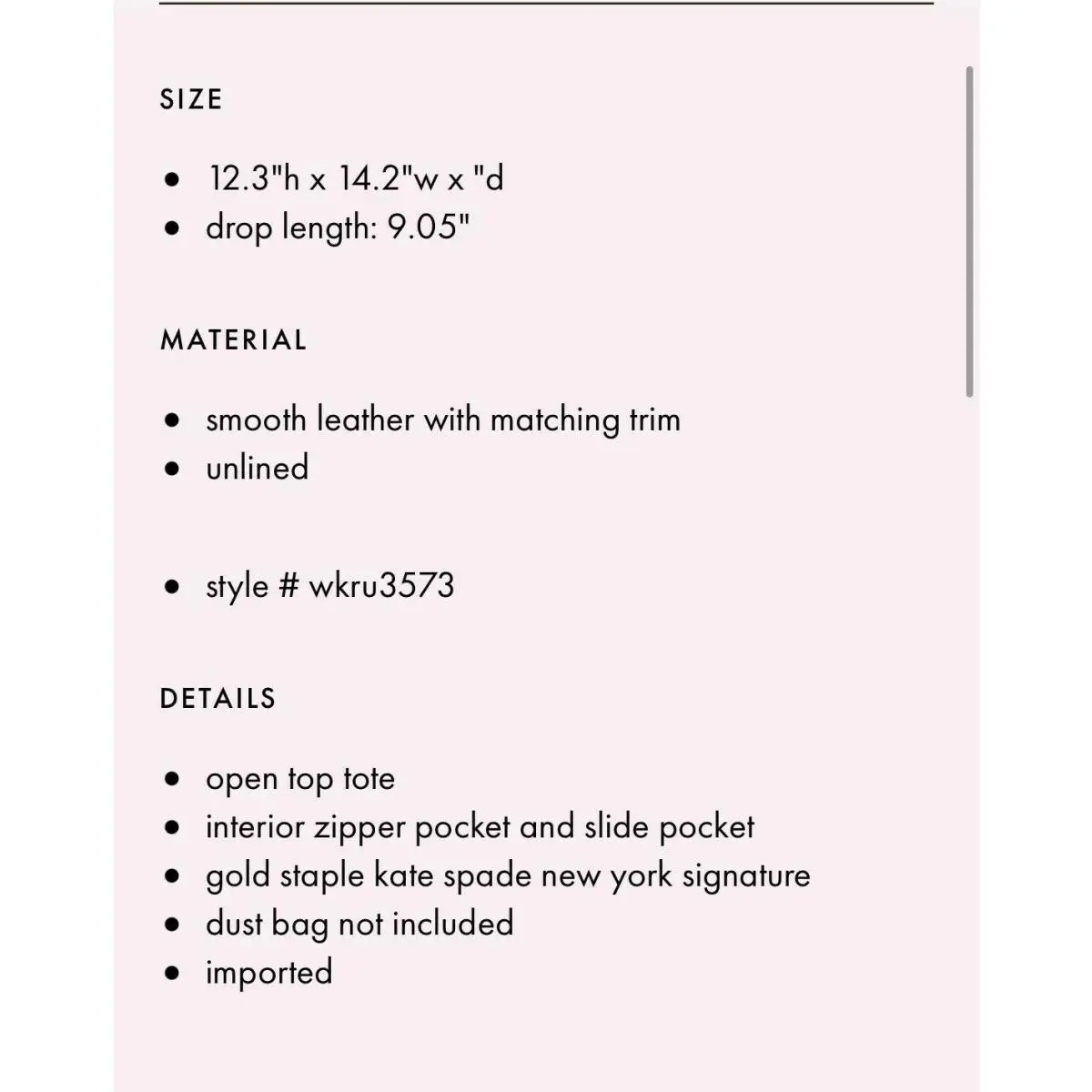 SIZE

- 12.3"h x 14.2"w x "d
- drop length: 9.05"

MATERIAL

- smooth leather with matching trim
- unlined

- style # wkru3573

DETAILS

- open top tote
- interior zipper pocket and slide pocket
- gold staple kate spade new york signature
- dust bag not included
- imported